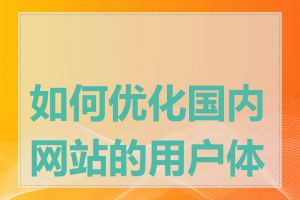 如何优化国内网站的用户体